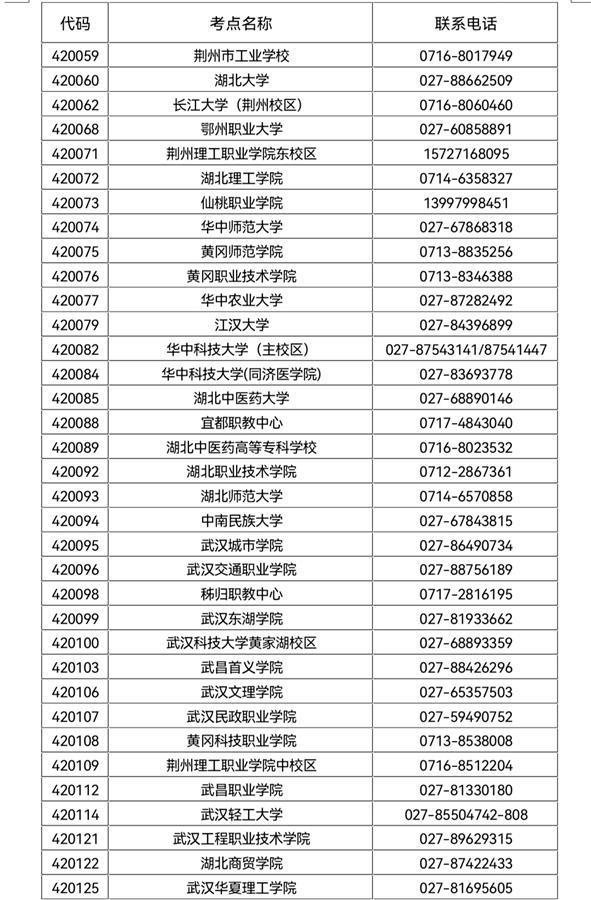 | 代码 | 考点名称 | 联系电话 |
|---|---|---|
| 420059 | 荆州市工业学校 | 0716-8017949 |
| 420060 | 湖北大学 | 027-88662509 |
| 420062 | 长江大学（荆州校区） | 0716-8060460 |
| 420068 | 鄂州职业大学 | 027-60858891 |
| 420071 | 荆州理工职业学院东校区 | 15727168095 |
| 420072 | 湖北理工学院 | 0714-6358327 |
| 420073 | 仙桃职业学院 | 13997998451 |
| 420074 | 华中师范大学 | 027-67868318 |
| 420075 | 黄冈师范学院 | 0713-8835256 |
| 420076 | 黄冈职业技术学院 | 0713-8346388 |
| 420077 | 华中农业大学 | 027-87282492 |
| 420079 | 江汉大学 | 027-84396899 |
| 420082 | 华中科技大学（主校区） | 027-87543141/87541447 |
| 420084 | 华中科技大学(同济医学院) | 027-83693778 |
| 420085 | 湖北中医药大学 | 027-68890146 |
| 420088 | 宜都职教中心 | 0717-4843040 |
| 420089 | 湖北中医药高等专科学校 | 0716-8023532 |
| 420092 | 湖北职业技术学院 | 0712-2867361 |
| 420093 | 湖北师范大学 | 0714-6570858 |
| 420094 | 中南民族大学 | 027-67843815 |
| 420095 | 武汉城市学院 | 027-86490734 |
| 420096 | 武汉交通职业学院 | 027-88756189 |
| 420098 | 秭归职教中心 | 0717-2816195 |
| 420099 | 武汉东湖学院 | 027-81933662 |
| 420100 | 武汉科技大学黄家湖校区 | 027-68893359 |
| 420103 | 武昌首义学院 | 027-88426296 |
| 420106 | 武汉文理学院 | 027-65357503 |
| 420107 | 武汉民政职业学院 | 027-59490752 |
| 420108 | 黄冈科技职业学院 | 0713-8538008 |
| 420109 | 荆州理工职业学院中校区 | 0716-8512204 |
| 420112 | 武昌职业学院 | 027-81330180 |
| 420114 | 武汉轻工大学 | 027-85504742-808 |
| 420121 | 武汉工程职业技术学院 | 027-89629315 |
| 420122 | 湖北商贸学院 | 027-87422433 |
| 420125 | 武汉华夏理工学院 | 027-81695605 |